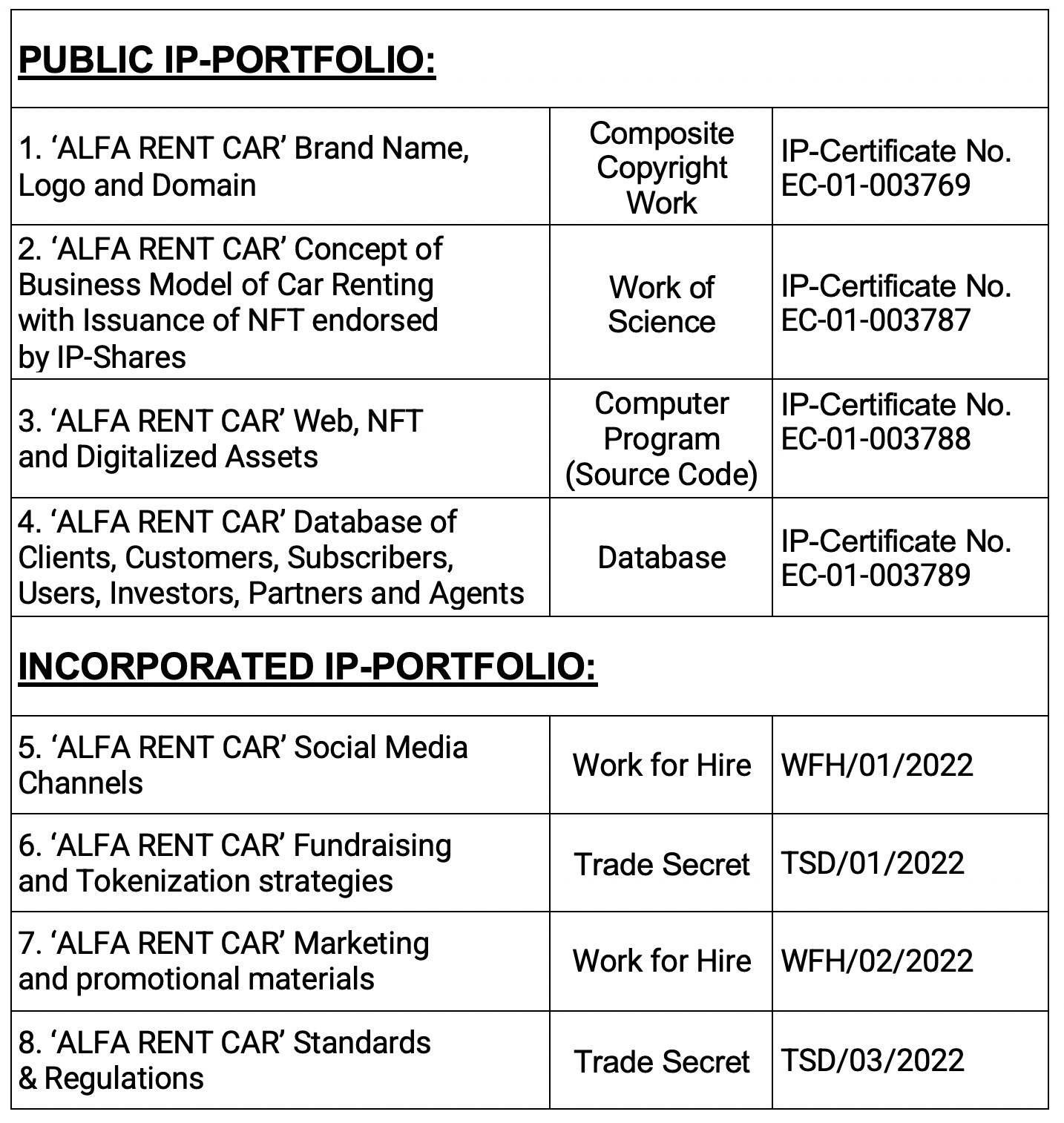 | PUBLIC IP-PORTFOLIO: | | |
|---|---|---|
| 1. ‘ALFA RENT CAR’ Brand Name, Logo and Domain | Composite Copyright Work | IP-Certificate No. EC-01-003769 |
| 2. ‘ALFA RENT CAR’ Concept of Business Model of Car Renting with Issuance of NFT endorsed by IP-Shares | Work of Science | IP-Certificate No. EC-01-003787 |
| 3. ‘ALFA RENT CAR’ Web, NFT and Digitalized Assets | Computer Program (Source Code) | IP-Certificate No. EC-01-003788 |
| 4. ‘ALFA RENT CAR’ Database of Clients, Customers, Subscribers, Users, Investors, Partners and Agents | Database | IP-Certificate No. EC-01-003789 |
| INCORPORATED IP-PORTFOLIO: | | |
| 5. ‘ALFA RENT CAR’ Social Media Channels | Work for Hire | WFH/01/2022 |
| 6. ‘ALFA RENT CAR’ Fundraising and Tokenization strategies | Trade Secret | TSD/01/2022 |
| 7. ‘ALFA RENT CAR’ Marketing and promotional materials | Work for Hire | WFH/02/2022 |
| 8. ‘ALFA RENT CAR’ Standards & Regulations | Trade Secret | TSD/03/2022 |